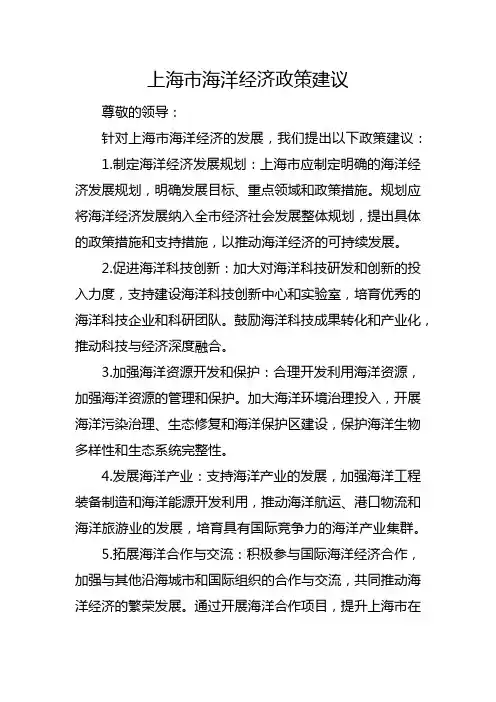 上海市海洋经济政策建议

尊敬的领导：

针对上海市海洋经济的发展，我们提出以下政策建议：

1.制定海洋经济发展规划：上海市应制定明确的海洋经济发展规划，明确发展目标、重点领域和政策措施。规划应将海洋经济发展纳入全市经济社会发展整体规划，提出具体的政策措施和支持措施，以推动海洋经济的可持续发展。

2.促进海洋科技创新：加大对海洋科技研发和创新的投入力度，支持建设海洋科技创新中心和实验室，培育优秀的海洋科技企业和科研团队。鼓励海洋科技成果转化和产业化，推动科技与经济深度融合。

3.加强海洋资源开发和保护：合理开发利用海洋资源，加强海洋资源的管理和保护。加大海洋环境治理投入，开展海洋污染治理、生态修复和海洋保护区建设，保护海洋生物多样性和生态系统完整性。

4.发展海洋产业：支持海洋产业的发展，加强海洋工程装备制造和海洋能源开发利用，推动海洋航运、港口物流和海洋旅游业的发展，培育具有国际竞争力的海洋产业集群。

5.拓展海洋合作与交流：积极参与国际海洋经济合作，加强与其他沿海城市和国际组织的合作与交流，共同推动海洋经济的繁荣发展。通过开展海洋合作项目，提升上海市在